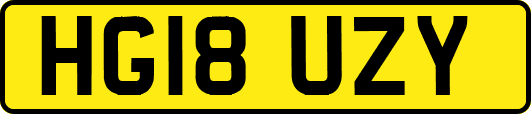 HG18 UZY